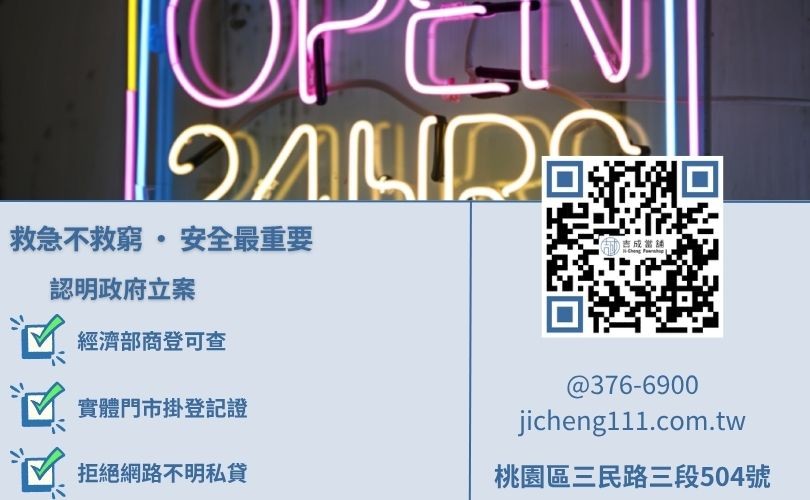 OPEN
24HRS

救急不救窮 · 安全最重要

認明政府立案

經濟部商登可查

實體門市掛登記證

拒絕網路不明私貸

吉成當舖
Ji Cheng Pawnshop

@376-6900
jicheng111.com.tw

桃園區三民路三段504號